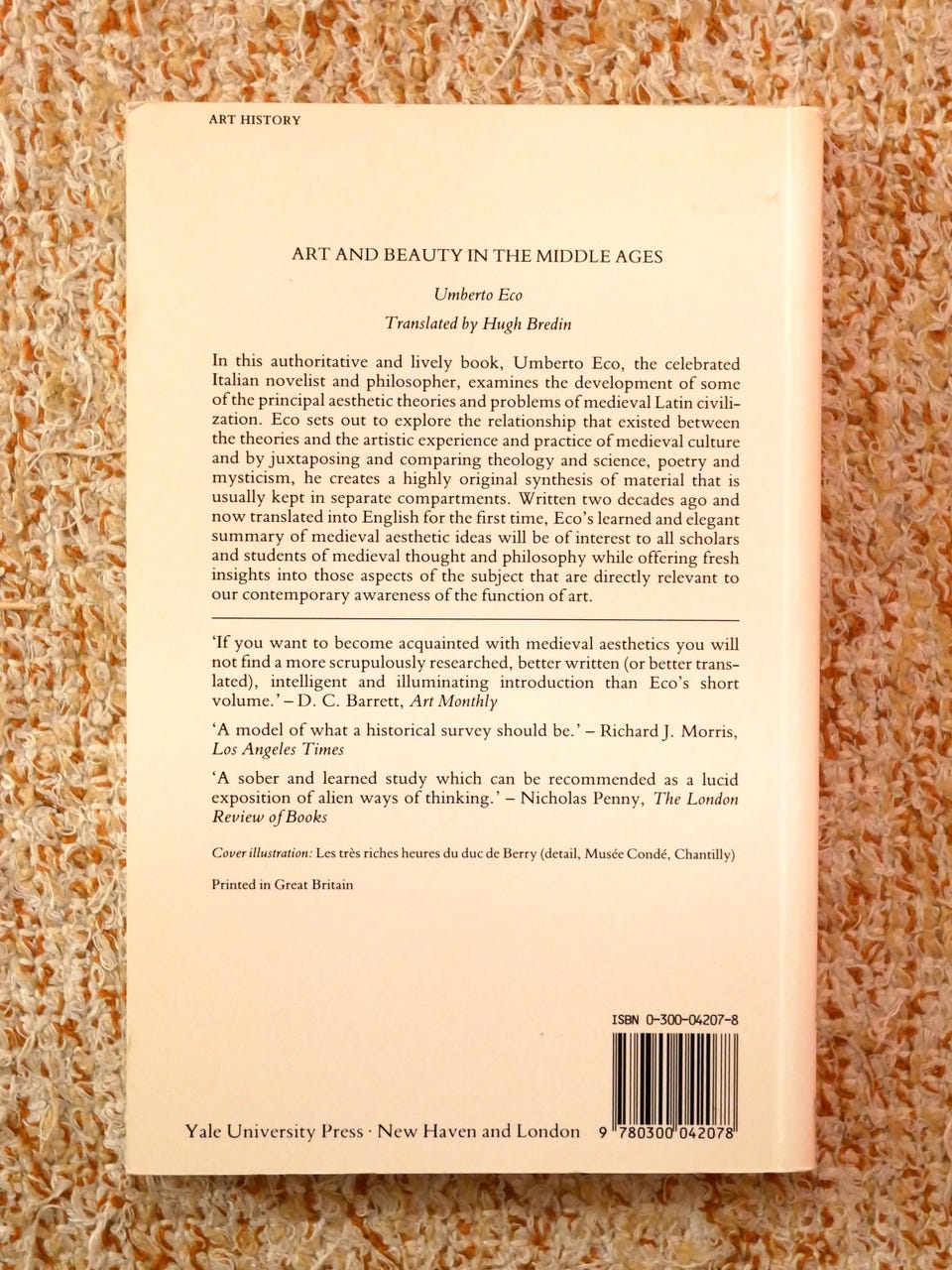 ART HISTORY

ART AND BEAUTY IN THE MIDDLE AGES

Umberto Eco

Translated by Hugh Bredin

In this authoritative and lively book, Umberto Eco, the celebrated Italian novelist and philosopher, examines the development of some of the principal aesthetic theories and problems of medieval Latin civilization. Eco sets out to explore the relationship that existed between the theories and the artistic experience and practice of medieval culture and by juxtaposing and comparing theology and science, poetry and mysticism, he creates a highly original synthesis of material that is usually kept in separate compartments. Written two decades ago and now translated into English for the first time, Eco's learned and elegant summary of medieval aesthetic ideas will be of interest to all scholars and students of medieval thought and philosophy while offering fresh insights into those aspects of the subject that are directly relevant to our contemporary awareness of the function of art.

'If you want to become acquainted with medieval aesthetics you will not find a more scrupulously researched, better written (or better translated), intelligent and illuminating introduction than Eco's short volume.' – D. C. Barrett, Art Monthly

'A model of what a historical survey should be.' – Richard J. Morris, Los Angeles Times

'A sober and learned study which can be recommended as a lucid exposition of alien ways of thinking.' – Nicholas Penny, The London Review of Books

Cover illustration: Les très riches heures du duc de Berry (detail, Musée Condé, Chantilly)

Printed in Great Britain

ISBN 0-300-04207-8

Yale University Press · New Haven and London

9 780300 042078